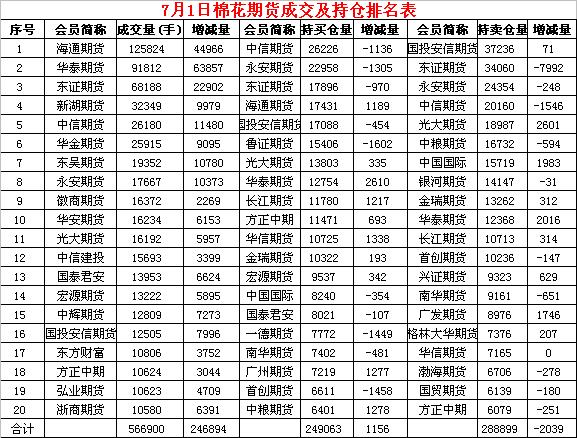 7月1日棉花期货成交及持仓排名表

| 序号 | 会员简称 | 成交量(手) | 增减量 | 会员简称 | 持买仓量 | 增减量 | 会员简称 | 持卖仓量 | 增减量 |
|---|---|---|---|---|---|---|---|---|---|
| 1 | 海通期货 | 125824 | 44966 | 中信期货 | 26226 | -1136 | 国投安信期货 | 37236 | 71 |
| 2 | 华泰期货 | 91812 | 63857 | 永安期货 | 22958 | -1305 | 东证期货 | 34060 | -7992 |
| 3 | 东证期货 | 68188 | 22902 | 东证期货 | 17896 | -970 | 永安期货 | 24354 | -248 |
| 4 | 新湖期货 | 32349 | 9979 | 海通期货 | 17431 | 1189 | 中信期货 | 20160 | -1546 |
| 5 | 中信期货 | 26180 | 11480 | 国投安信期货 | 17088 | -454 | 光大期货 | 18987 | 2601 |
| 6 | 华金期货 | 25915 | 9095 | 鲁证期货 | 15406 | -1602 | 中粮期货 | 16732 | -594 |
| 7 | 东吴期货 | 19352 | 10780 | 光大期货 | 13803 | 335 | 中国国际 | 15719 | 1983 |
| 8 | 永安期货 | 17667 | 10373 | 华泰期货 | 12754 | 2610 | 银河期货 | 14147 | -31 |
| 9 | 徽商期货 | 16372 | 2269 | 长江期货 | 11780 | 1217 | 金瑞期货 | 13262 | 312 |
| 10 | 华安期货 | 16234 | 6153 | 方正中期 | 11471 | 693 | 华泰期货 | 12368 | 2016 |
| 11 | 光大期货 | 16192 | 5957 | 华信期货 | 10725 | 1338 | 长江期货 | 10713 | 314 |
| 12 | 中信建投 | 15693 | 3399 | 金瑞期货 | 10322 | 193 | 首创期货 | 10236 | -147 |
| 13 | 国泰君安 | 13953 | 6624 | 宏源期货 | 9537 | 342 | 兴证期货 | 9323 | 629 |
| 14 | 宏源期货 | 13222 | 5895 | 中国国际 | 8240 | -354 | 南华期货 | 9161 | -651 |
| 15 | 中辉期货 | 12809 | 7273 | 国泰君安 | 8021 | -107 | 广发期货 | 8976 | 1746 |
| 16 | 国投安信期货 | 12505 | 7996 | 一德期货 | 7772 | -1449 | 格林大华期货 | 7376 | 207 |
| 17 | 东方财富 | 10806 | 3752 | 南华期货 | 7402 | -481 | 华信期货 | 7165 | 0 |
| 18 | 方正中期 | 10624 | 3044 | 广州期货 | 7219 | 1277 | 渤海期货 | 6706 | -278 |
| 19 | 弘业期货 | 10623 | 4709 | 首创期货 | 6611 | -1458 | 国贸期货 | 6139 | -180 |
| 20 | 浙商期货 | 10580 | 6391 | 中粮期货 | 6401 | 1278 | 方正中期 | 6079 | -251 |
| 合计 | | 566900 | 246894 | | 249063 | 1156 | | 288899 | -2039 |